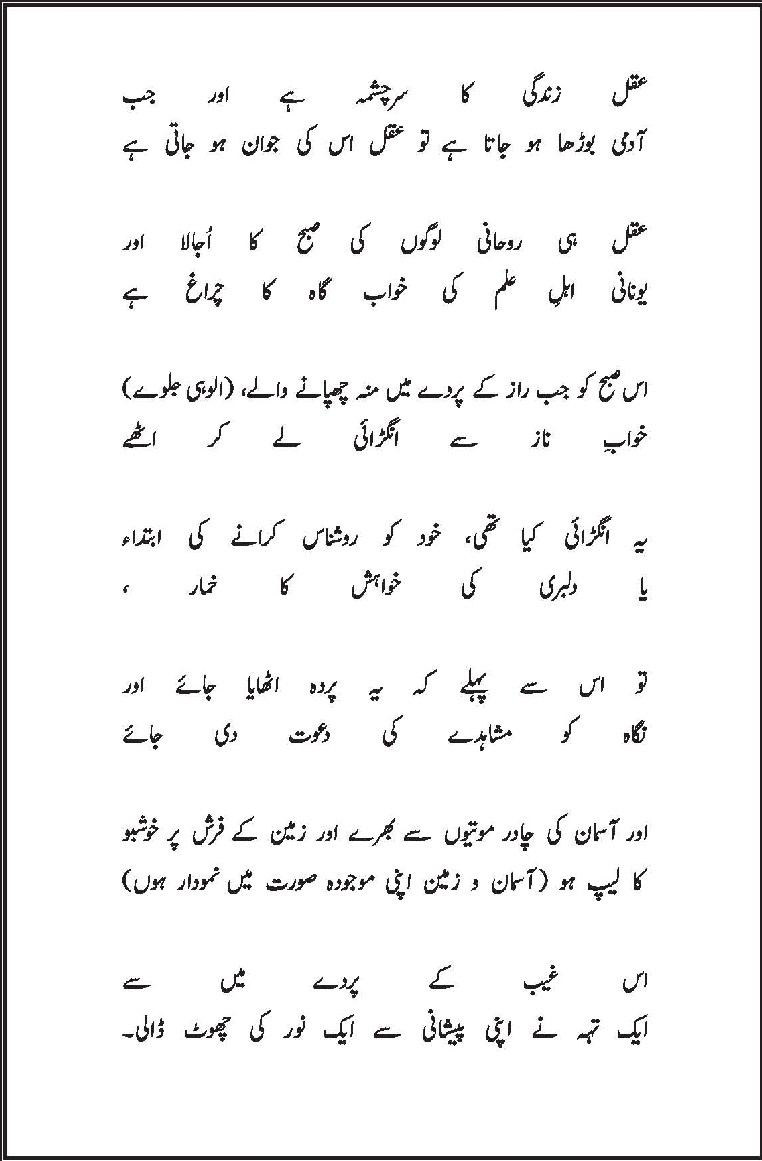 عقل زندگی کا سرچشمہ ہے اور جب
آدمی بوڑھا ہو جاتا ہے تو عقل اس کی جوان ہو جاتی ہے

عقل ہی روحانی لوگوں کی صبح کا اُجالا اور
یونانی اہلِ علم کی خواب گاہ کا چراغ ہے

اس صبح کو جب راز کے پردے میں منہ چھپانے والے، (الوہی جلوے)
خوابِ ناز سے انگڑائی لے کر اٹھے

یہ انگڑائی کیا تھی، خود کو روشناس کرانے کی ابتداء
یا دلبری کی خواہش کا خمار ،

تو اس سے پہلے کہ یہ پردہ اٹھایا جائے اور
نگاہ کو مشاہدے کی دعوت دی جائے

اور آسمان کی چادر موتیوں سے بھرے اور زمین کے فرش پر خوشبو
کا لیپ ہو (آسمان و زمین اپنی موجودہ صورت میں نمودار ہوں)

اس غیب کے پردے میں سے
ایک تہہ نے اپنی پیشانی سے ایک نور کی چھوٹ ڈالی۔